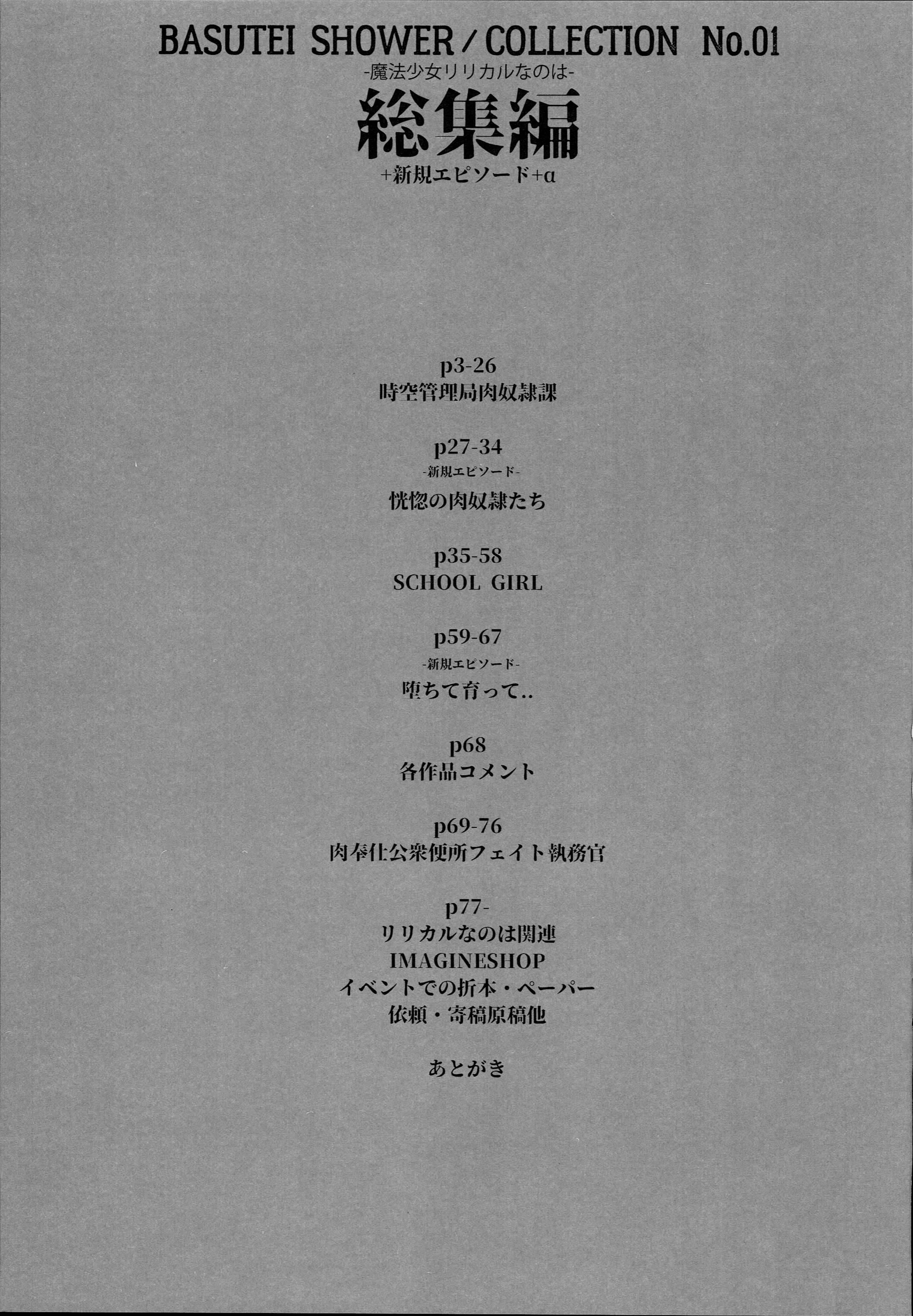 BASUTEI SHOWER / COLLECTION No.01
-魔法少女リリカルなのは-
総集編
+新規エピソード+α

p3-26
時空管理局肉奴隷課

p27-34
-新規エピソード-
恍惚の肉奴隷たち

p35-58
SCHOOL GIRL

p59-67
-新規エピソード-
堕ちて育って..

p68
各作品コメント

p69-76
肉奉仕公衆便所フェイト執務官

p77-
リリカルなのは関連
IMAGINESHOP
イベントでの折本・ペーパー
依頼・寄稿原稿他

あとがき